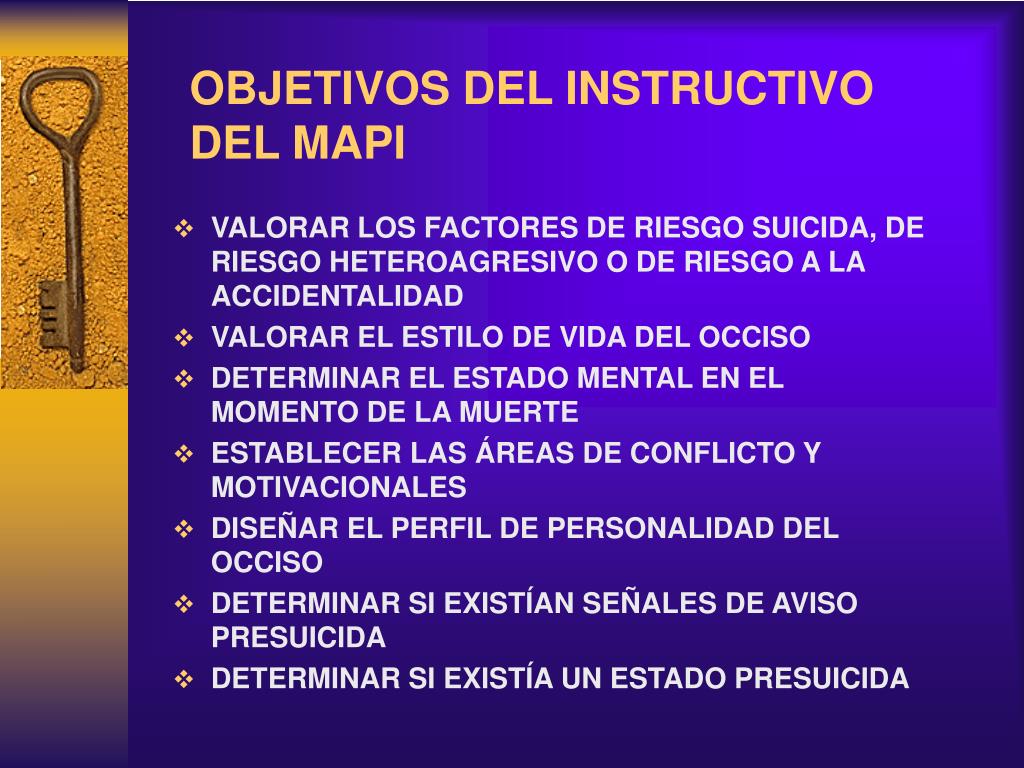 OBJETIVOS DEL INSTRUCTIVO DEL MAPI

❖ VALORAR LOS FACTORES DE RIESGO SUICIDA, DE RIESGO HETEROAGRESIVO O DE RIESGO A LA ACCIDENTALIDAD
❖ VALORAR EL ESTILO DE VIDA DEL OCCISO
❖ DETERMINAR EL ESTADO MENTAL EN EL MOMENTO DE LA MUERTE
❖ ESTABLECER LAS ÁREAS DE CONFLICTO Y MOTIVACIONALES
❖ DISEÑAR EL PERFIL DE PERSONALIDAD DEL OCCISO
❖ DETERMINAR SI EXISTÍAN SEÑALES DE AVISO PRESUICIDA
❖ DETERMINAR SI EXISTÍA UN ESTADO PRESUICIDA